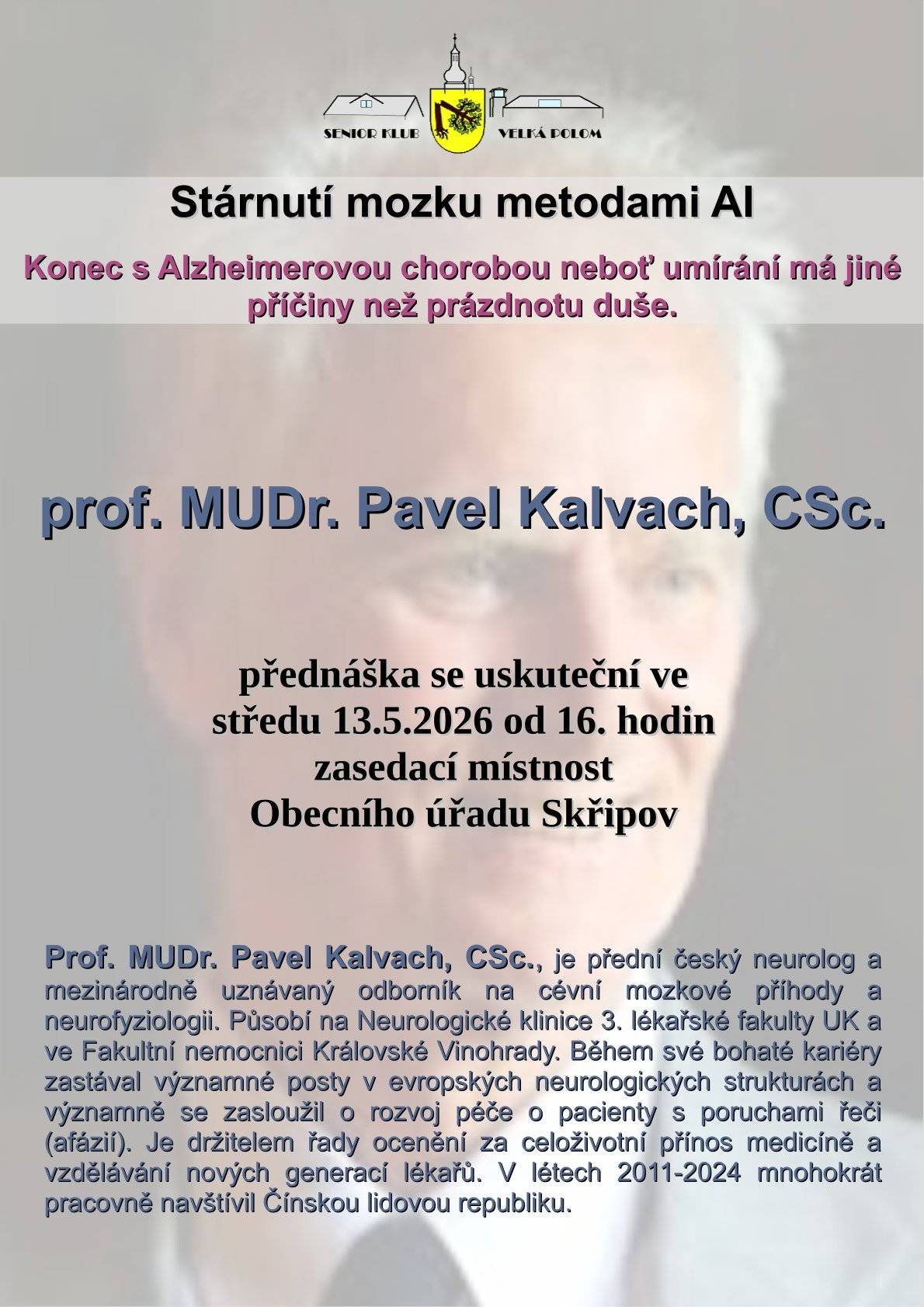 SENIOR KLUB VELKÁ POLOM

Stárnutí mozku metodami AI

Konec s Alzheimerovou chorobou neboť umírání má jiné příčiny než prázdnotu duše.

prof. MUDr. Pavel Kalvach, CSc.

přednáška se uskuteční ve středu 13.5.2026 od 16. hodin zasedací místnost Obecního úřadu Skřipov

Prof. MUDr. Pavel Kalvach, CSc., je přední český neurolog a mezinárodně uznávaný odborník na cévní mozkové příhody a neurofyziologii. Působí na Neurologické klinice 3. lékařské fakulty UK a ve Fakultní nemocnici Královské Vinohrady. Během své bohaté kariéry zastával významné posty v evropských neurologických strukturách a významně se zasloužil o rozvoj péče o pacienty s poruchami řeči (afázií). Je držitelem řady ocenění za celoživotní přínos medicíně a vzdělávání nových generací lékařů. V létech 2011-2024 mnohokrát pracovně navštívil Čínskou lidovou republiku.